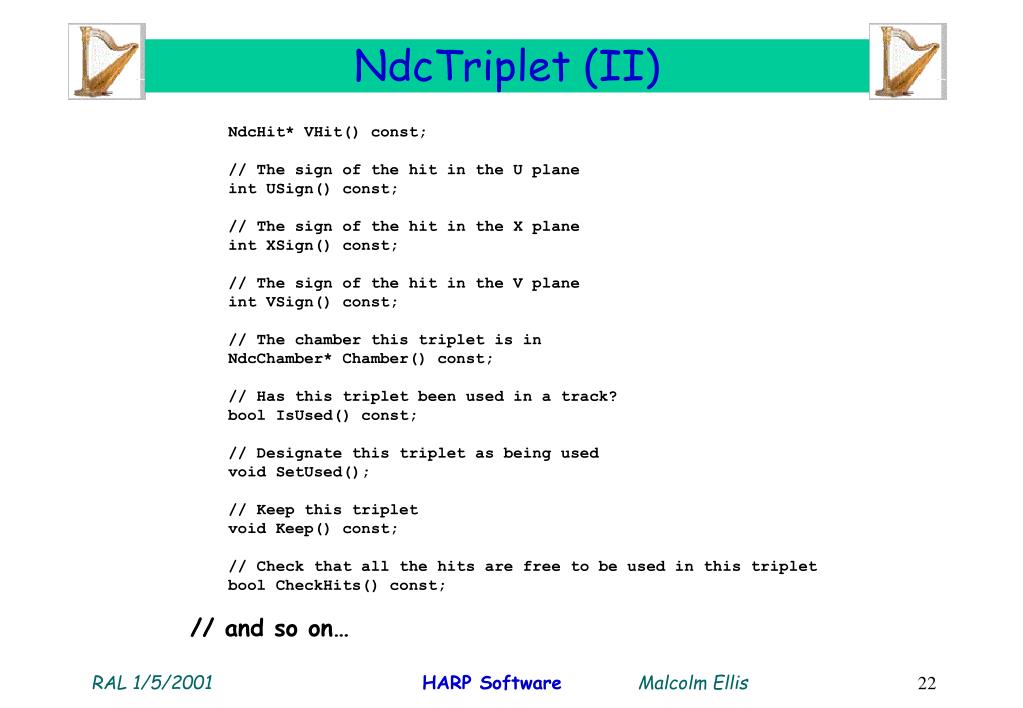 NdcTriplet (II)

NdcHit* VHit() const;

// The sign of the hit in the U plane
int USign() const;

// The sign of the hit in the X plane
int XSign() const;

// The sign of the hit in the V plane
int VSign() const;

// The chamber this triplet is in
NdcChamber* Chamber() const;

// Has this triplet been used in a track?
bool IsUsed() const;

// Designate this triplet as being used
void SetUsed();

// Keep this triplet
void Keep() const;

// Check that all the hits are free to be used in this triplet
bool CheckHits() const;

// and so on…

RAL 1/5/2001 HARP Software Malcolm Ellis 22